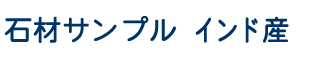 石材サンプル インド産